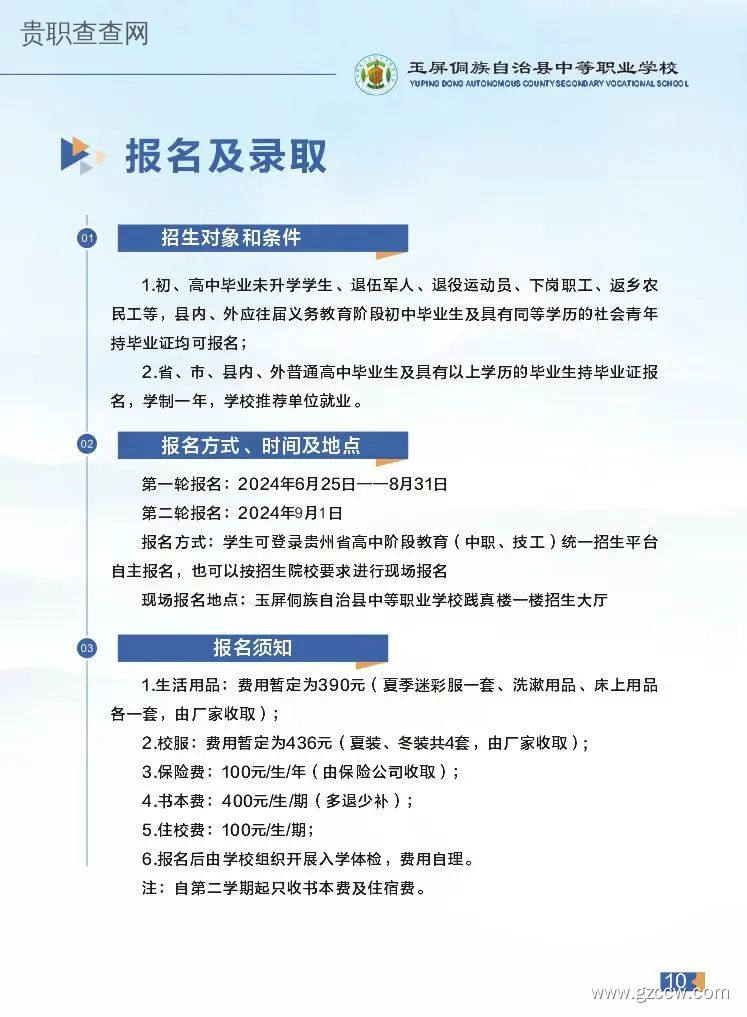 贵职查查网

玉屏侗族自治县中等职业学校
YUPING DONG AUTONOMOUS COUNTY SECONDARY VOCATIONAL SCHOOL

报名及录取

01 招生对象和条件

1.初、高中毕业未升学学生、退伍军人、退役运动员、下岗职工、返乡农民工等，县内、外应往届义务教育阶段初中毕业生及具有同等学历的社会青年持毕业证均可报名；

2.省、市、县内、外普通高中毕业生及具有以上学历的毕业生持毕业证报名，学制一年，学校推荐单位就业。

02 报名方式、时间及地点

第一轮报名：2024年6月25日——8月31日

第二轮报名：2024年9月1日

报名方式：学生可登录贵州省高中阶段教育（中职、技工）统一招生平台自主报名，也可以按招生院校要求进行现场报名

现场报名地点：玉屏侗族自治县中等职业学校践真楼一楼招生大厅

03 报名须知

1.生活用品：费用暂定为390元（夏季迷彩服一套、洗漱用品、床上用品各一套，由厂家收取）；

2.校服：费用暂定为436元（夏装、冬装共4套，由厂家收取）；

3.保险费：100元/生/年（由保险公司收取）；

4.书本费：400元/生/期（多退少补）；

5.住校费：100元/生/期；

6.报名后由学校组织开展入学体检，费用自理。

注：自第二学期起只收书本费及住宿费。

10

www.gzccw.com